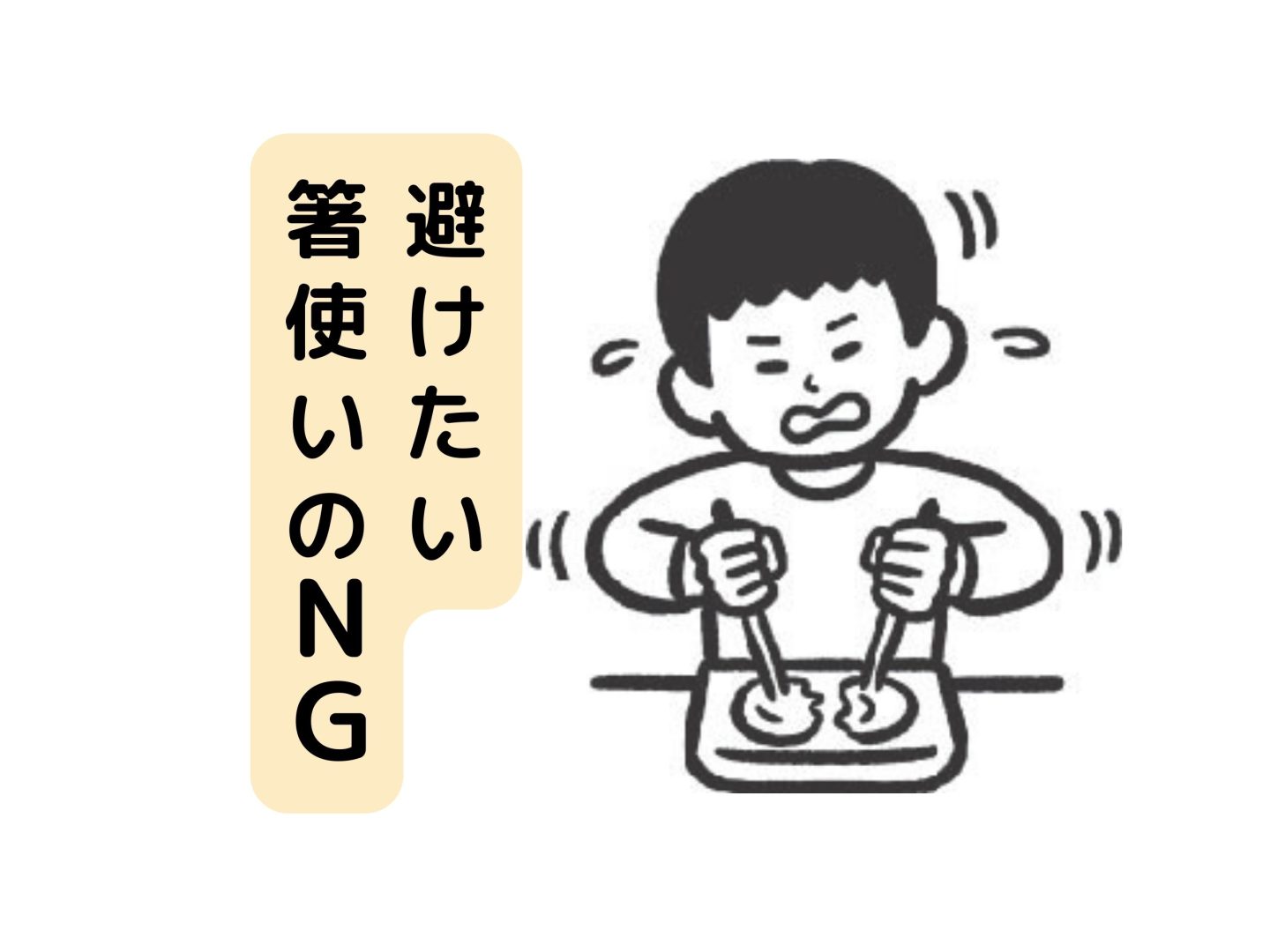 避けたい
箸使いのNG